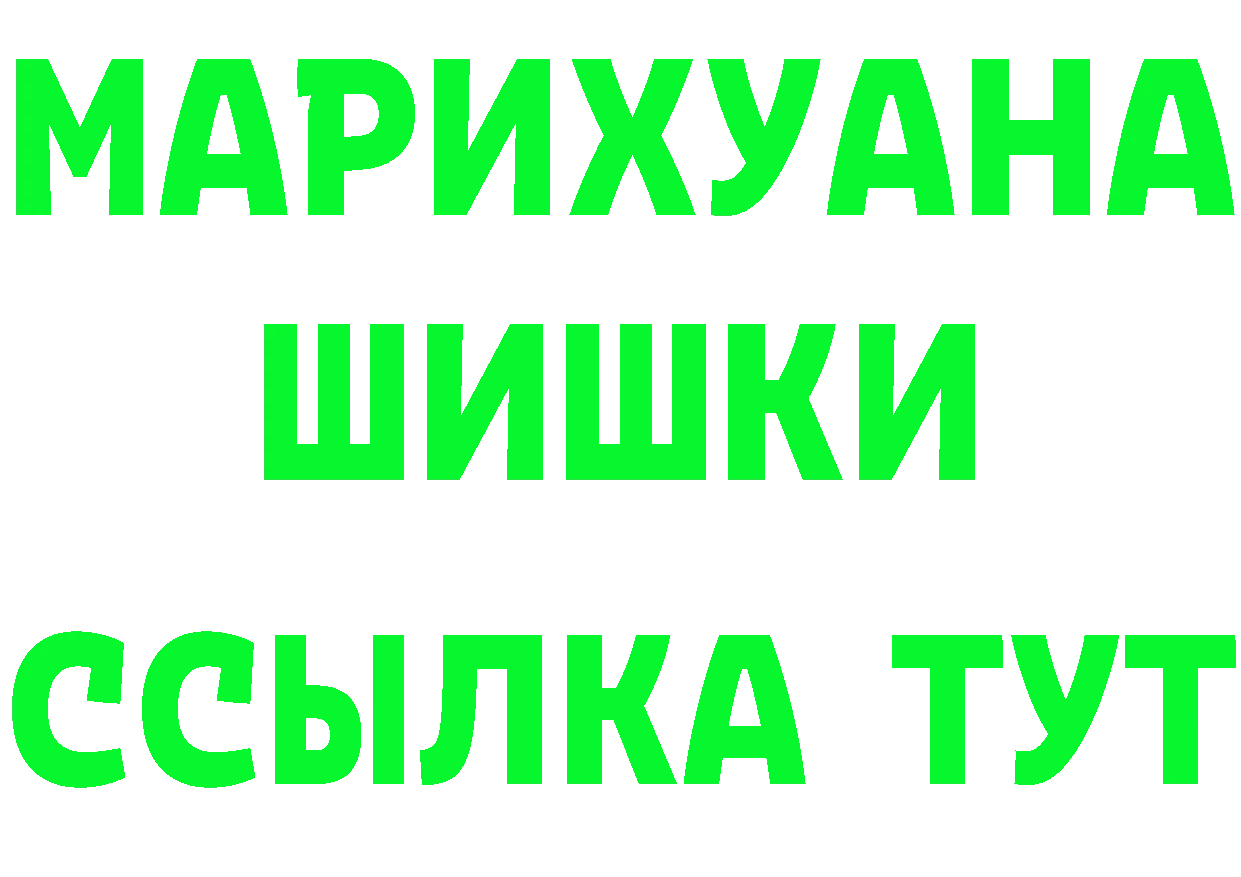 МАРИХУАНА
ШИШКИ
ССЫЛКА ТУТ